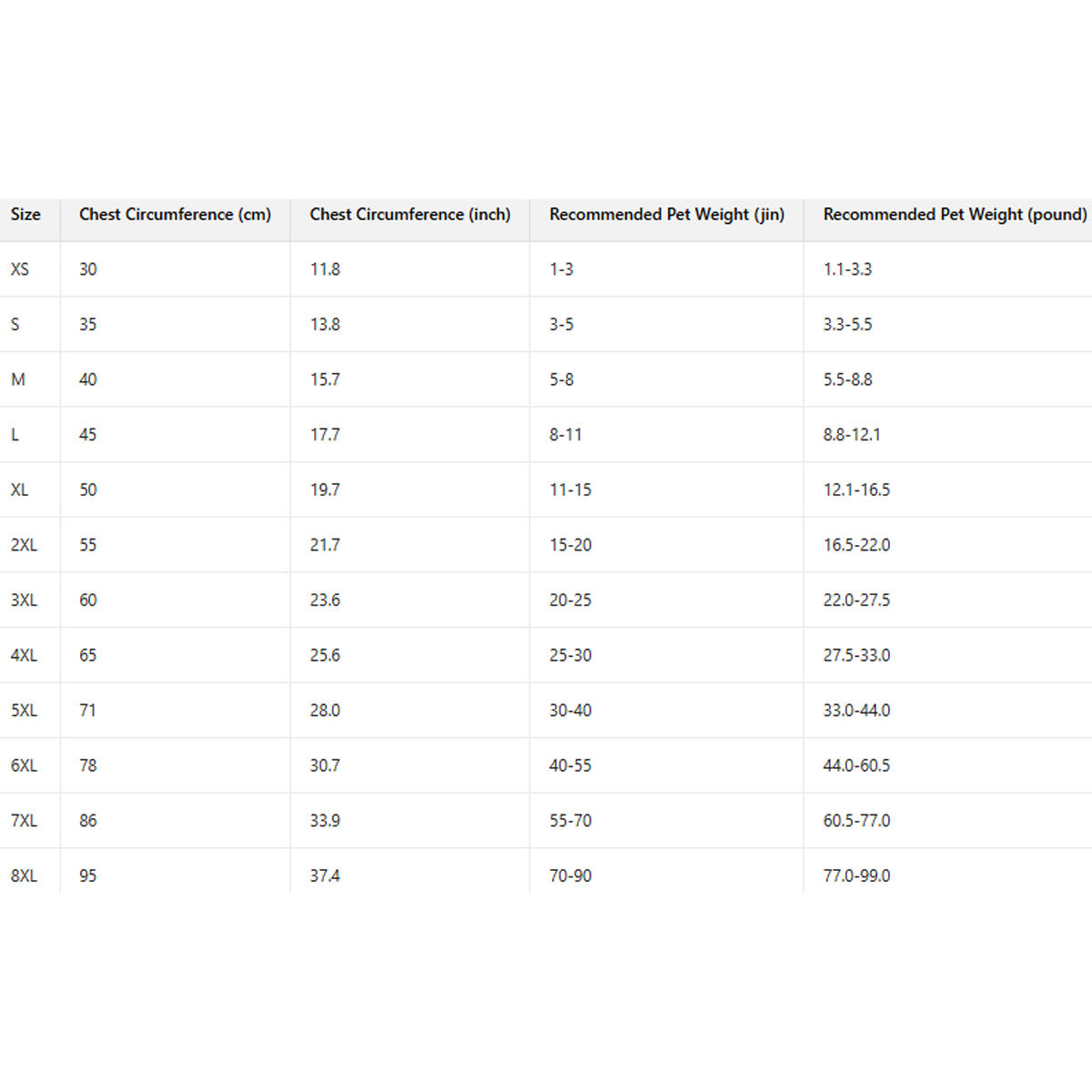 | Size | Chest Circumference (cm) | Chest Circumference (inch) | Recommended Pet Weight (jin) | Recommended Pet Weight (pound) |
|---|---|---|---|---|
| XS | 30 | 11.8 | 1-3 | 1.1-3.3 |
| S | 35 | 13.8 | 3-5 | 3.3-5.5 |
| M | 40 | 15.7 | 5-8 | 5.5-8.8 |
| L | 45 | 17.7 | 8-11 | 8.8-12.1 |
| XL | 50 | 19.7 | 11-15 | 12.1-16.5 |
| 2XL | 55 | 21.7 | 15-20 | 16.5-22.0 |
| 3XL | 60 | 23.6 | 20-25 | 22.0-27.5 |
| 4XL | 65 | 25.6 | 25-30 | 27.5-33.0 |
| 5XL | 71 | 28.0 | 30-40 | 33.0-44.0 |
| 6XL | 78 | 30.7 | 40-55 | 44.0-60.5 |
| 7XL | 86 | 33.9 | 55-70 | 60.5-77.0 |
| 8XL | 95 | 37.4 | 70-90 | 77.0-99.0 |